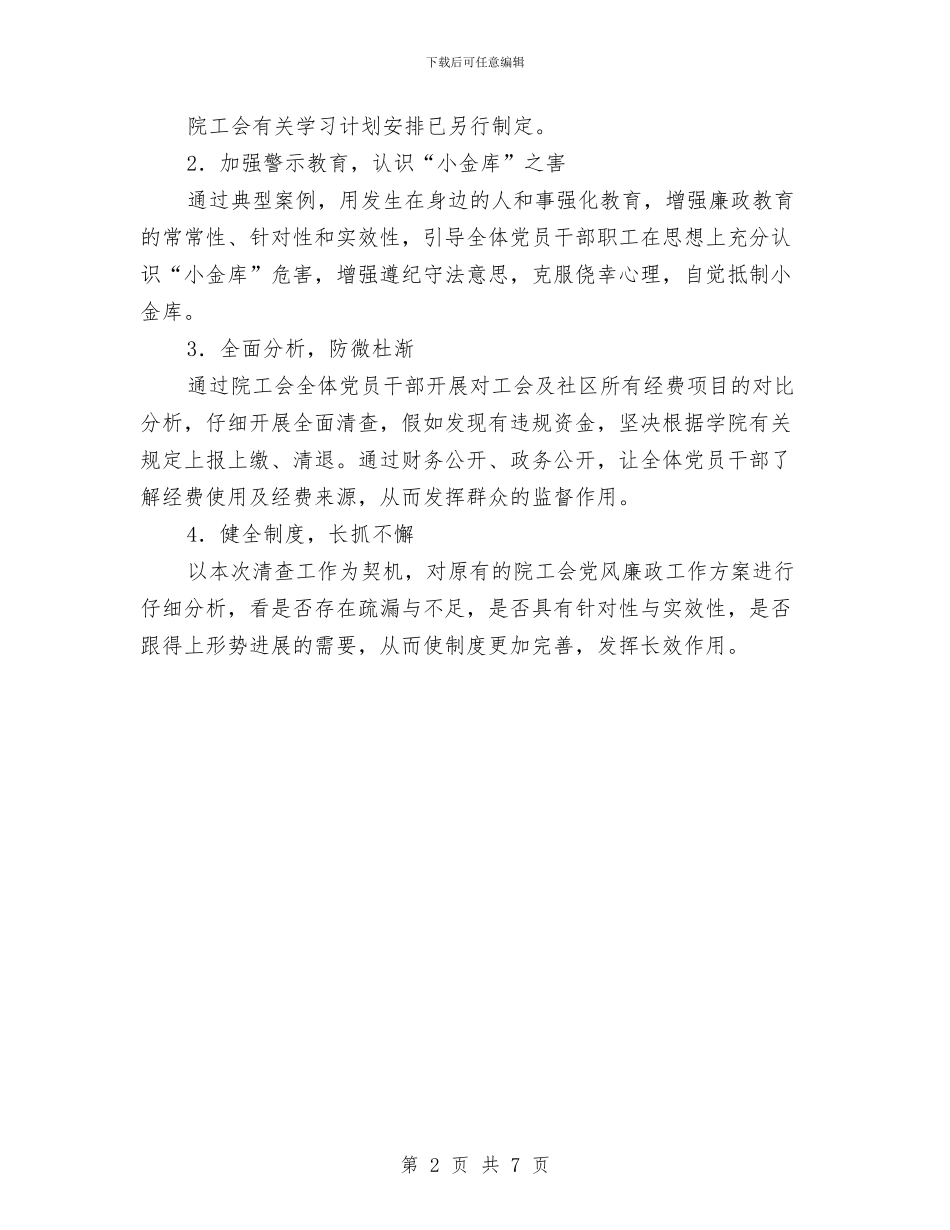 下载后可任意编辑

院工会有关学习计划安排已另行制定。

2．加强警示教育，认识“小金库”之害

通过典型案例，用发生在身边的人和事强化教育，增强廉政教育的常常性、针对性和实效性，引导全体党员干部职工在思想上充分认识“小金库”危害，增强遵纪守法意思，克服侥幸心理，自觉抵制小金库。

3．全面分析，防微杜渐

通过院工会全体党员干部开展对工会及社区所有经费项目的对比分析，仔细开展全面清查，假如发现有违规资金，坚决根据学院有关规定上报上缴、清退。通过财务公开、政务公开，让全体党员干部了解经费使用及经费来源，从而发挥群众的监督作用。

4．健全制度，长抓不懈

以本次清查工作为契机，对原有的院工会党风廉政工作方案进行仔细分析，看是否存在疏漏与不足，是否具有针对性与实效性，是否跟得上形势进展的需要，从而使制度更加完善，发挥长效作用。

第 2 页 共 7 页